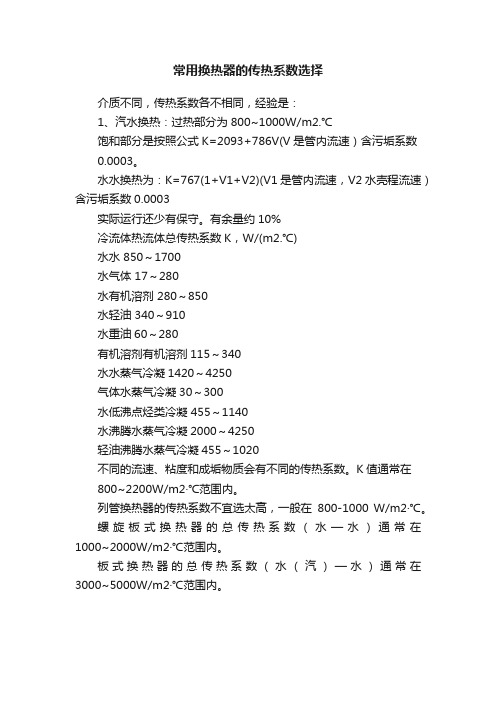 常用换热器的传热系数选择

介质不同，传热系数各不相同，经验是：

1、汽水换热：过热部分为 800~1000W/m2.℃

饱和部分是按照公式 K=2093+786V(V 是管内流速）含污垢系数 0.0003。

水水换热为：K=767(1+V1+V2)(V1 是管内流速，V2 水壳程流速）含污垢系数 0.0003

实际运行还少有保守。有余量约 10%

冷流体热流体总传热系数 K，W/(m2.℃)

水水 850～1700

水气体 17～280

水有机溶剂 280～850

水轻油 340～910

水重油 60～280

有机溶剂有机溶剂 115～340

水水蒸气冷凝 1420～4250

气体水蒸气冷凝 30～300

水低沸点烃类冷凝 455～1140

水沸腾水蒸气冷凝 2000～4250

轻油沸腾水蒸气冷凝 455～1020

不同的流速、粘度和成垢物质会有不同的传热系数。K 值通常在 800~2200W/m2·℃范围内。

列管换热器的传热系数不宜选太高，一般在 800-1000 W/m2·℃。

螺旋板式换热器的总传热系数（水—水）通常在 1000~2000W/m2·℃范围内。

板式换热器的总传热系数（水（汽）—水）通常在 3000~5000W/m2·℃范围内。